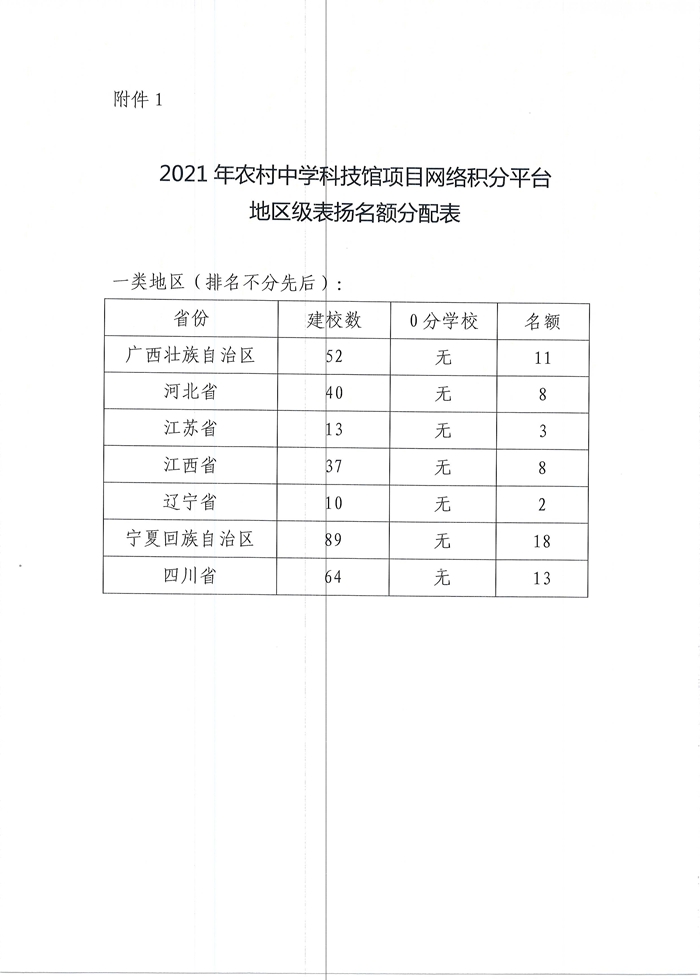 附件 1

2021 年农村中学科技馆项目网络积分平台
地区级表扬名额分配表

一类地区（排名不分先后）：

| 省份 | 建校数 | 0 分学校 | 名额 |
|---|---|---|---|
| 广西壮族自治区 | 52 | 无 | 11 |
| 河北省 | 40 | 无 | 8 |
| 江苏省 | 13 | 无 | 3 |
| 江西省 | 37 | 无 | 8 |
| 辽宁省 | 10 | 无 | 2 |
| 宁夏回族自治区 | 89 | 无 | 18 |
| 四川省 | 64 | 无 | 13 |